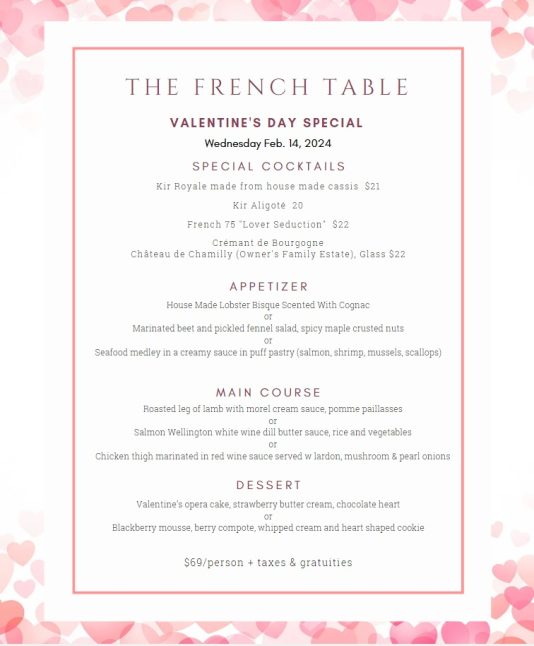 THE FRENCH TABLE

VALENTINE'S DAY SPECIAL

Wednesday Feb. 14, 2024

SPECIAL COCKTAILS

Kir Royale made from house made cassis $21

Kir Aligoté 20

French 75 "Lover Seduction" $22

Cremant de Bourgogne
Château de Chamilly (Owner's Family Estate), Glass $22

APPETIZER

House Made Lobster Bisque Scented With Cognac
or
Marinated beet and pickled fennel salad, spicy maple crusted nuts
or
Seafood medley in a creamy sauce in puff pastry (salmon, shrimp, mussels, scallops)

MAIN COURSE

Roasted leg of lamb with morel cream sauce, pomme paillasses
or
Salmon Wellington white wine dill butter sauce, rice and vegetables
or
Chicken thigh marinated in red wine sauce served w lardon, mushroom & pearl onions

DESSERT

Valentine's opera cake, strawberry butter cream, chocolate heart
or
Blackberry mousse, berry compote, whipped cream and heart shaped cookie

$69/person + taxes & gratuities